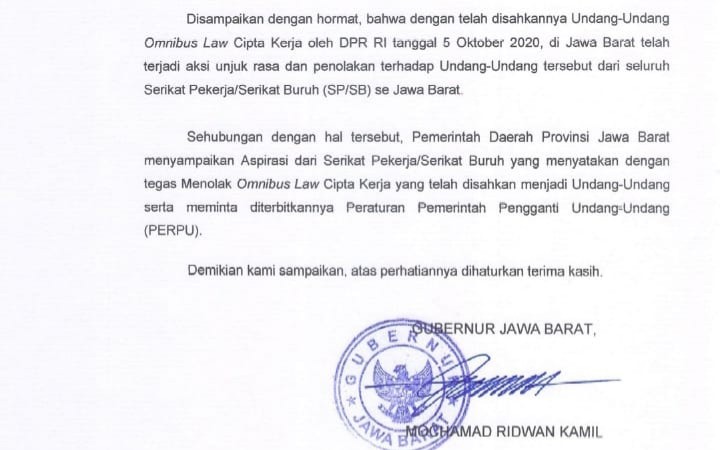 Disampaikan dengan hormat, bahwa dengan telah disahkannya Undang-Undang Omnibus Law Cipta Kerja oleh DPR RI tanggal 5 Oktober 2020, di Jawa Barat telah terjadi aksi unjuk rasa dan penolakan terhadap Undang-Undang tersebut dari seluruh Serikat Pekerja/Serikat Buruh (SP/SB) se Jawa Barat.

Sehubungan dengan hal tersebut, Pemerintah Daerah Provinsi Jawa Barat menyampaikan Aspirasi dari Serikat Pekerja/Serikat Buruh yang menyatakan dengan tegas Menolak Omnibus Law Cipta Kerja yang telah disahkan menjadi Undang-Undang serta meminta diterbitkannya Peraturan Pemerintah Pengganti Undang-Undang (PERPU).

Demikian kami sampaikan, atas perhatiannya dihaturkan terima kasih.

GUBERNUR JAWA BARAT,

GUBERNUR
JAWA BARAT

MOCHAMAD RIDWAN KAMIL